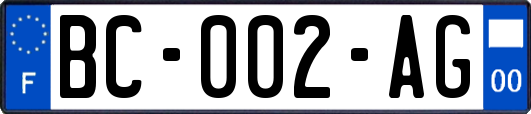 F

BC-002-AG

00